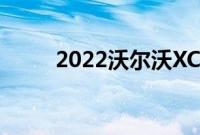 2022沃尔沃XC